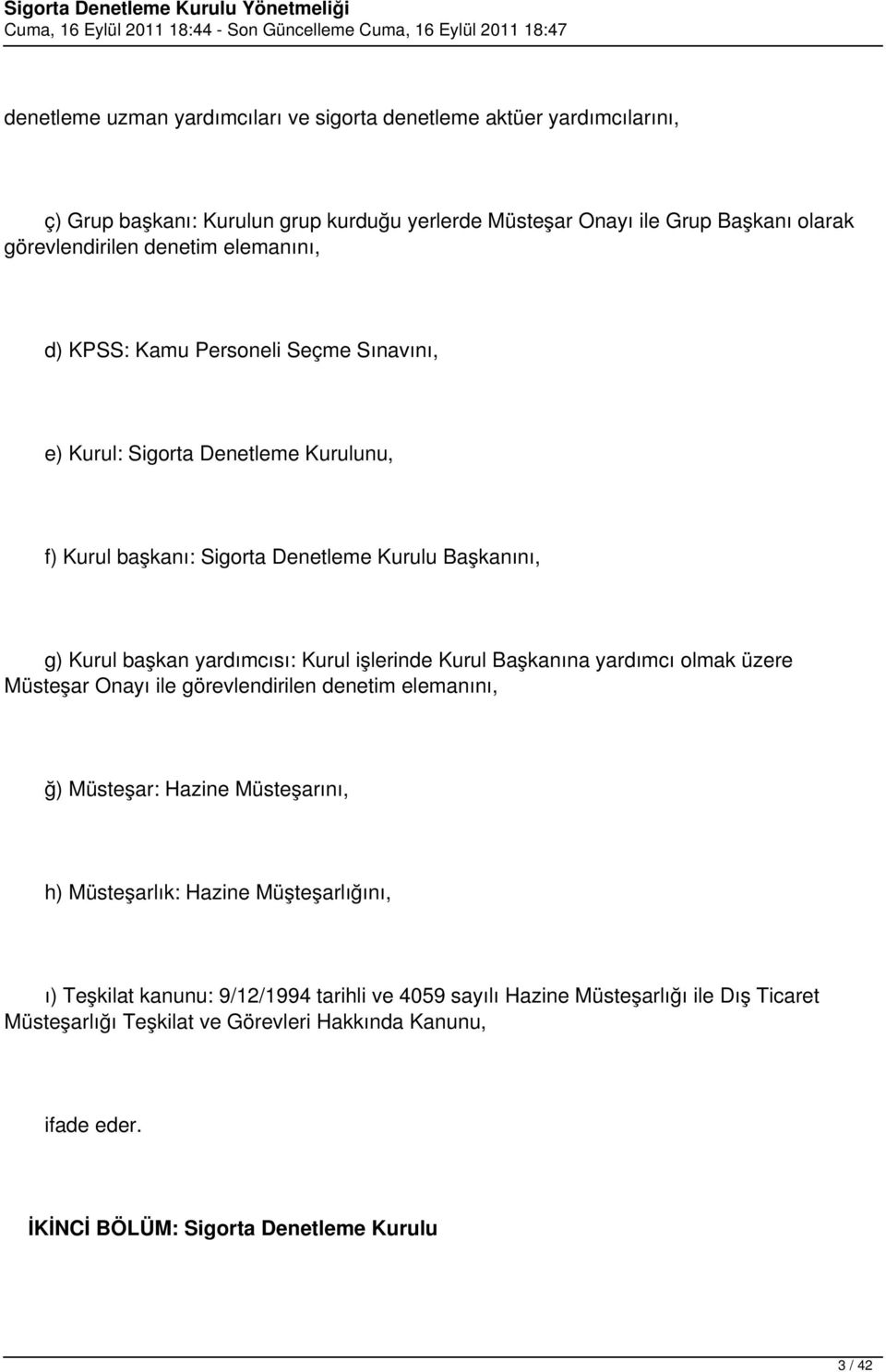 Sigorta Denetleme Kurulu Yönetmeliği
Cuma, 16 Eylül 2011 18:44 - Son Güncelleme Cuma, 16 Eylül 2011 18:47

denetleme uzman yardımcıları ve sigorta denetleme aktüer yardımcılarını,

ç) Grup başkanı: Kurulun grup kurduğu yerlerde Müsteşar Onayı ile Grup Başkanı olarak görevlendirilen denetim elemanını,

d) KPSS: Kamu Personeli Seçme Sınavını,

e) Kurul: Sigorta Denetleme Kurulunu,

f) Kurul başkanı: Sigorta Denetleme Kurulu Başkanını,

g) Kurul başkan yardımcısı: Kurul işlerinde Kurul Başkanına yardımcı olmak üzere Müsteşar Onayı ile görevlendirilen denetim elemanını,

ğ) Müsteşar: Hazine Müsteşarını,

h) Müsteşarlık: Hazine Müşteşarlığını,

ı) Teşkilat kanunu: 9/12/1994 tarihli ve 4059 sayılı Hazine Müsteşarlığı ile Dış Ticaret Müsteşarlığı Teşkilat ve Görevleri Hakkında Kanunu,

ifade eder.

İKİNCİ BÖLÜM: Sigorta Denetleme Kurulu

3 / 42